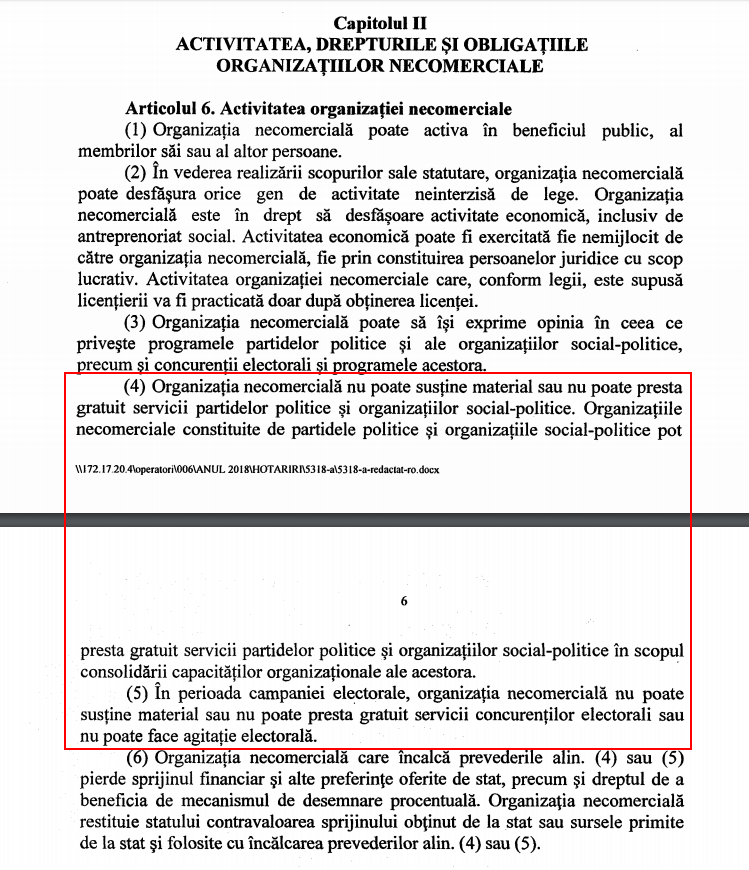 Capitolul II
ACTIVITATEA, DREPTURILE ȘI OBLIGAȚIILE ORGANIZAȚIILOR NECOMERCIALE

Articolul 6. Activitatea organizației necomerciale

(1) Organizația necomercială poate activa în beneficiul public, al membrilor săi sau al altor persoane.

(2) În vederea realizării scopurilor sale statutare, organizația necomercială poate desfășura orice gen de activitate neinterzisă de lege. Organizația necomercială este în drept să desfășoare activitate economică, inclusiv de antreprenoriat social. Activitatea economică poate fi exercitată fie nemijlocit de către organizația necomercială, fie prin constituirea persoanelor juridice cu scop lucrativ. Activitatea organizației necomerciale care, conform legii, este supusă licențierii va fi practicată doar după obținerea licenței.

(3) Organizația necomercială poate să își exprime opinia în ceea ce privește programele partidelor politice și ale organizațiilor social-politice, precum și concurenții electorali și programele acestora.

(4) Organizația necomercială nu poate susține material sau nu poate presta gratuit servicii partidelor politice și organizațiilor social-politice. Organizațiile necomerciale constituite de partidele politice și organizațiile social-politice pot

\\172.17.20.4\operatori\006\ANUL 2018\HOTARIRI\5318-a\5318-a-redactat-ro.docx

6

presta gratuit servicii partidelor politice și organizațiilor social-politice în scopul consolidării capacităților organizaționale ale acestora.

(5) În perioada campaniei electorale, organizația necomercială nu poate susține material sau nu poate presta gratuit servicii concurenților electorali sau nu poate face agitație electorală.

(6) Organizația necomercială care încalcă prevederile alin. (4) sau (5) pierde sprijinul financiar și alte preferințe oferite de stat, precum și dreptul de a beneficia de mecanismul de desemnare procentuală. Organizația necomercială restituie statului contravaloarea sprijinului obținut de la stat sau sursele primite de la stat și folosite cu încălcarea prevederilor alin. (4) sau (5).